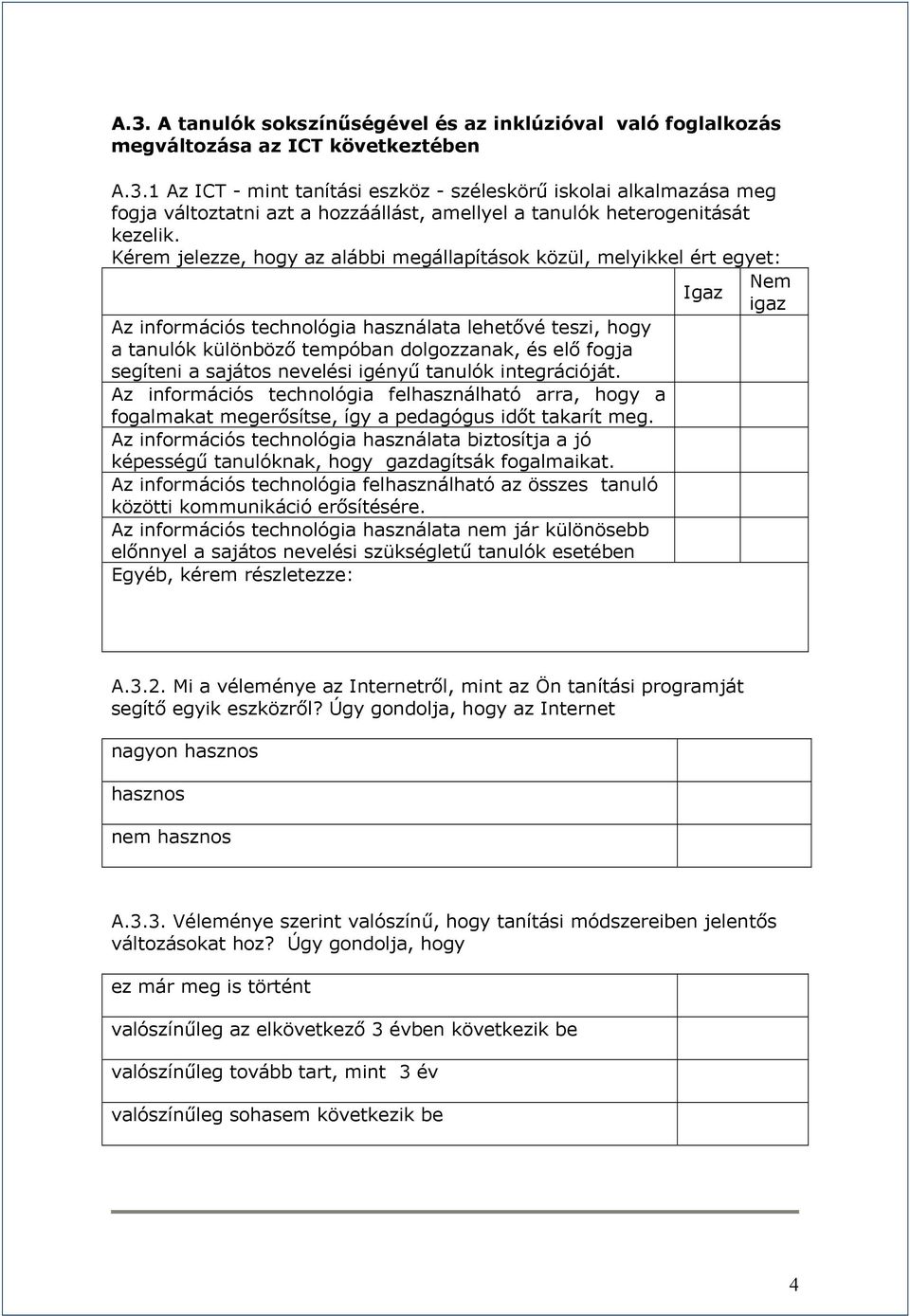 A.3. A tanulók sokszínűségével és az inklúzióval való foglalkozás megváltozása az ICT következtében

A.3.1 Az ICT - mint tanítási eszköz - széleskörű iskolai alkalmazása meg fogja változtatni azt a hozzáállást, amellyel a tanulók heterogenitását kezelik.
Kérem jelezze, hogy az alábbi megállapítások közül, melyikkel ért egyet:

| | Igaz | Nem igaz |
|---|---|---|
| Az információs technológia használata lehetővé teszi, hogy a tanulók különböző tempóban dolgozzanak, és elő fogja segíteni a sajátos nevelési igényű tanulók integrációját. | | |
| Az információs technológia felhasználható arra, hogy a fogalmakat megerősítse, így a pedagógus időt takarít meg. | | |
| Az információs technológia használata biztosítja a jó képességű tanulóknak, hogy gazdagítsák fogalmaikat. | | |
| Az információs technológia felhasználható az összes tanuló közötti kommunikáció erősítésére. | | |
| Az információs technológia használata nem jár különösebb előnnyel a sajátos nevelési szükségletű tanulók esetében | | |
| Egyéb, kérem részletezze: | | |

A.3.2. Mi a véleménye az Internetről, mint az Ön tanítási programját segítő egyik eszközről? Úgy gondolja, hogy az Internet

| | |
|---|---|
| nagyon hasznos | |
| hasznos | |
| nem hasznos | |

A.3.3. Véleménye szerint valószínű, hogy tanítási módszereiben jelentős változásokat hoz? Úgy gondolja, hogy

| | |
|---|---|
| ez már meg is történt | |
| valószínűleg az elkövetkező 3 évben következik be | |
| valószínűleg tovább tart, mint 3 év | |
| valószínűleg sohasem következik be | |

4